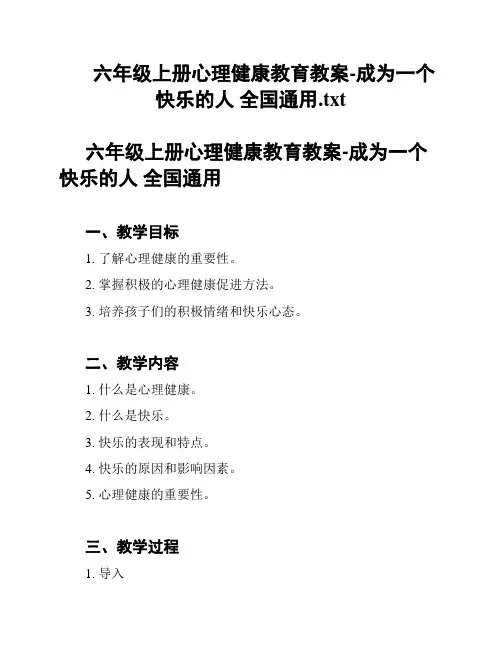 六年级上册心理健康教育教案-成为一个快乐的人 全国通用.txt

六年级上册心理健康教育教案-成为一个快乐的人 全国通用

一、教学目标

1. 了解心理健康的重要性。

2. 掌握积极的心理健康促进方法。

3. 培养孩子们的积极情绪和快乐心态。

二、教学内容

1. 什么是心理健康。

2. 什么是快乐。

3. 快乐的表现和特点。

4. 快乐的原因和影响因素。

5. 心理健康的重要性。

三、教学过程

1. 导入